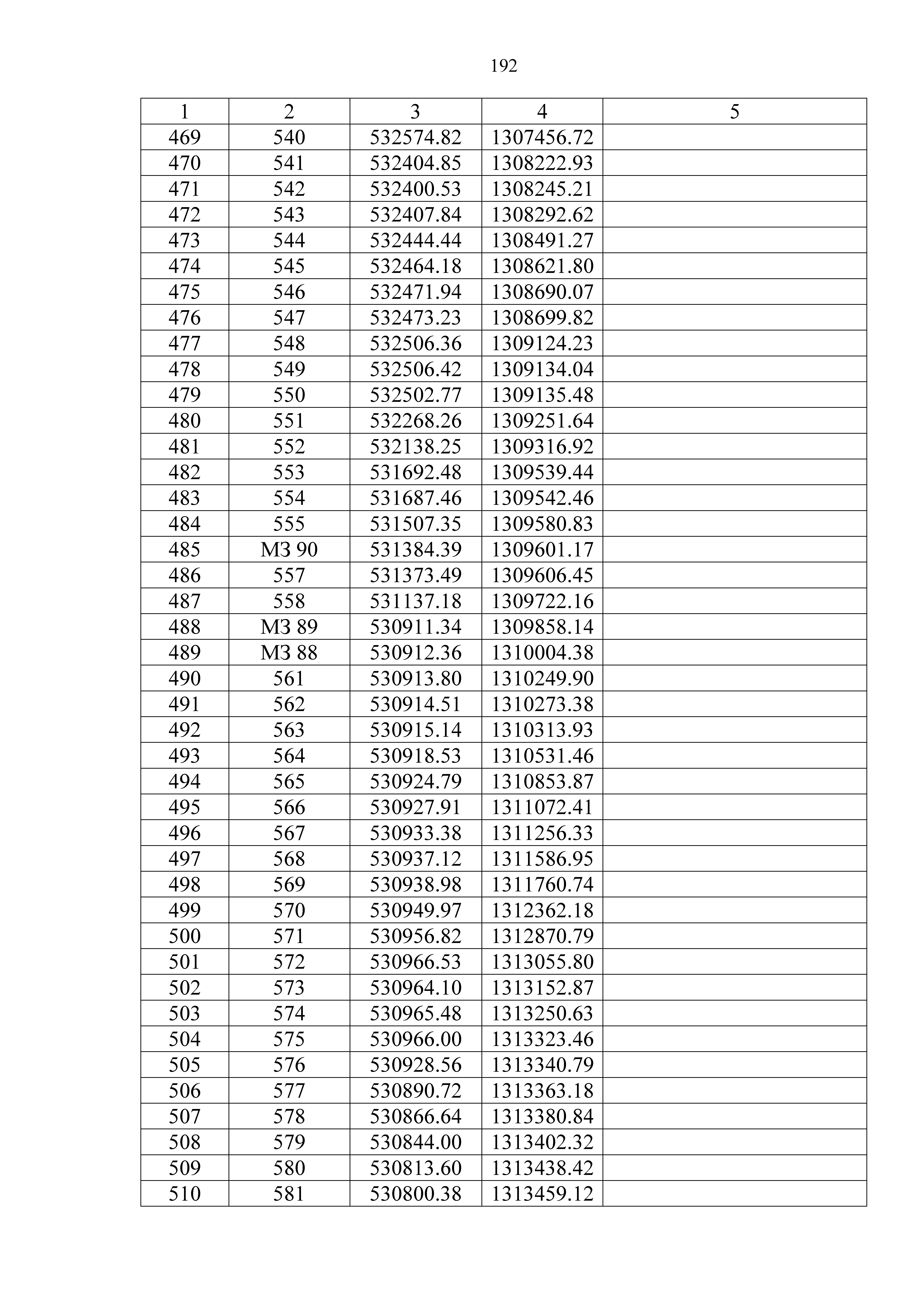 192

| 1 | 2 | 3 | 4 | 5 |
|---|---|---|---|---|
| 469 | 540 | 532574.82 | 1307456.72 | |
| 470 | 541 | 532404.85 | 1308222.93 | |
| 471 | 542 | 532400.53 | 1308245.21 | |
| 472 | 543 | 532407.84 | 1308292.62 | |
| 473 | 544 | 532444.44 | 1308491.27 | |
| 474 | 545 | 532464.18 | 1308621.80 | |
| 475 | 546 | 532471.94 | 1308690.07 | |
| 476 | 547 | 532473.23 | 1308699.82 | |
| 477 | 548 | 532506.36 | 1309124.23 | |
| 478 | 549 | 532506.42 | 1309134.04 | |
| 479 | 550 | 532502.77 | 1309135.48 | |
| 480 | 551 | 532268.26 | 1309251.64 | |
| 481 | 552 | 532138.25 | 1309316.92 | |
| 482 | 553 | 531692.48 | 1309539.44 | |
| 483 | 554 | 531687.46 | 1309542.46 | |
| 484 | 555 | 531507.35 | 1309580.83 | |
| 485 | МЗ 90 | 531384.39 | 1309601.17 | |
| 486 | 557 | 531373.49 | 1309606.45 | |
| 487 | 558 | 531137.18 | 1309722.16 | |
| 488 | МЗ 89 | 530911.34 | 1309858.14 | |
| 489 | МЗ 88 | 530912.36 | 1310004.38 | |
| 490 | 561 | 530913.80 | 1310249.90 | |
| 491 | 562 | 530914.51 | 1310273.38 | |
| 492 | 563 | 530915.14 | 1310313.93 | |
| 493 | 564 | 530918.53 | 1310531.46 | |
| 494 | 565 | 530924.79 | 1310853.87 | |
| 495 | 566 | 530927.91 | 1311072.41 | |
| 496 | 567 | 530933.38 | 1311256.33 | |
| 497 | 568 | 530937.12 | 1311586.95 | |
| 498 | 569 | 530938.98 | 1311760.74 | |
| 499 | 570 | 530949.97 | 1312362.18 | |
| 500 | 571 | 530956.82 | 1312870.79 | |
| 501 | 572 | 530966.53 | 1313055.80 | |
| 502 | 573 | 530964.10 | 1313152.87 | |
| 503 | 574 | 530965.48 | 1313250.63 | |
| 504 | 575 | 530966.00 | 1313323.46 | |
| 505 | 576 | 530928.56 | 1313340.79 | |
| 506 | 577 | 530890.72 | 1313363.18 | |
| 507 | 578 | 530866.64 | 1313380.84 | |
| 508 | 579 | 530844.00 | 1313402.32 | |
| 509 | 580 | 530813.60 | 1313438.42 | |
| 510 | 581 | 530800.38 | 1313459.12 | |